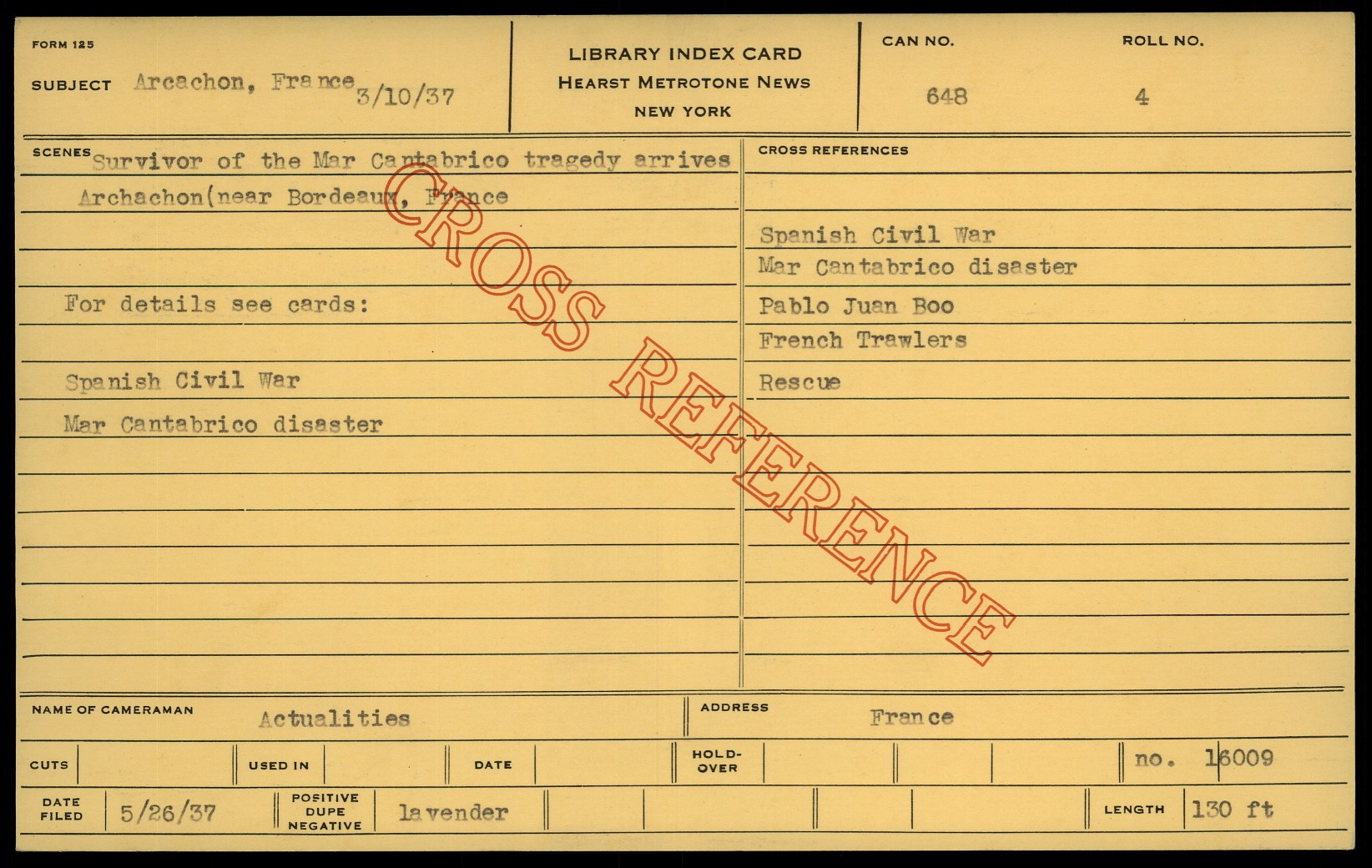 FORM 125

SUBJECT Arcachon, France 3/10/37

LIBRARY INDEX CARD
HEARST METROTONE NEWS
NEW YORK

CAN NO.
648

ROLL NO.
4

SCENES Survivor of the Mar Cantabrico tragedy arrives Archachon(near Bordeaux, France

For details see cards:

Spanish Civil War

Mar Cantabrico disaster

CROSS REFERENCES

Spanish Civil War
Mar Cantabrico disaster
Pablo Juan Boo
French Trawlers
Rescue

NAME OF CAMERAMAN Actualities

ADDRESS France

CUTS

USED IN

DATE

HOLD-OVER

no. 16009

DATE FILED 5/26/37

POSITIVE DUPE NEGATIVE lavender

LENGTH 130 ft

CROSS REFERENCE